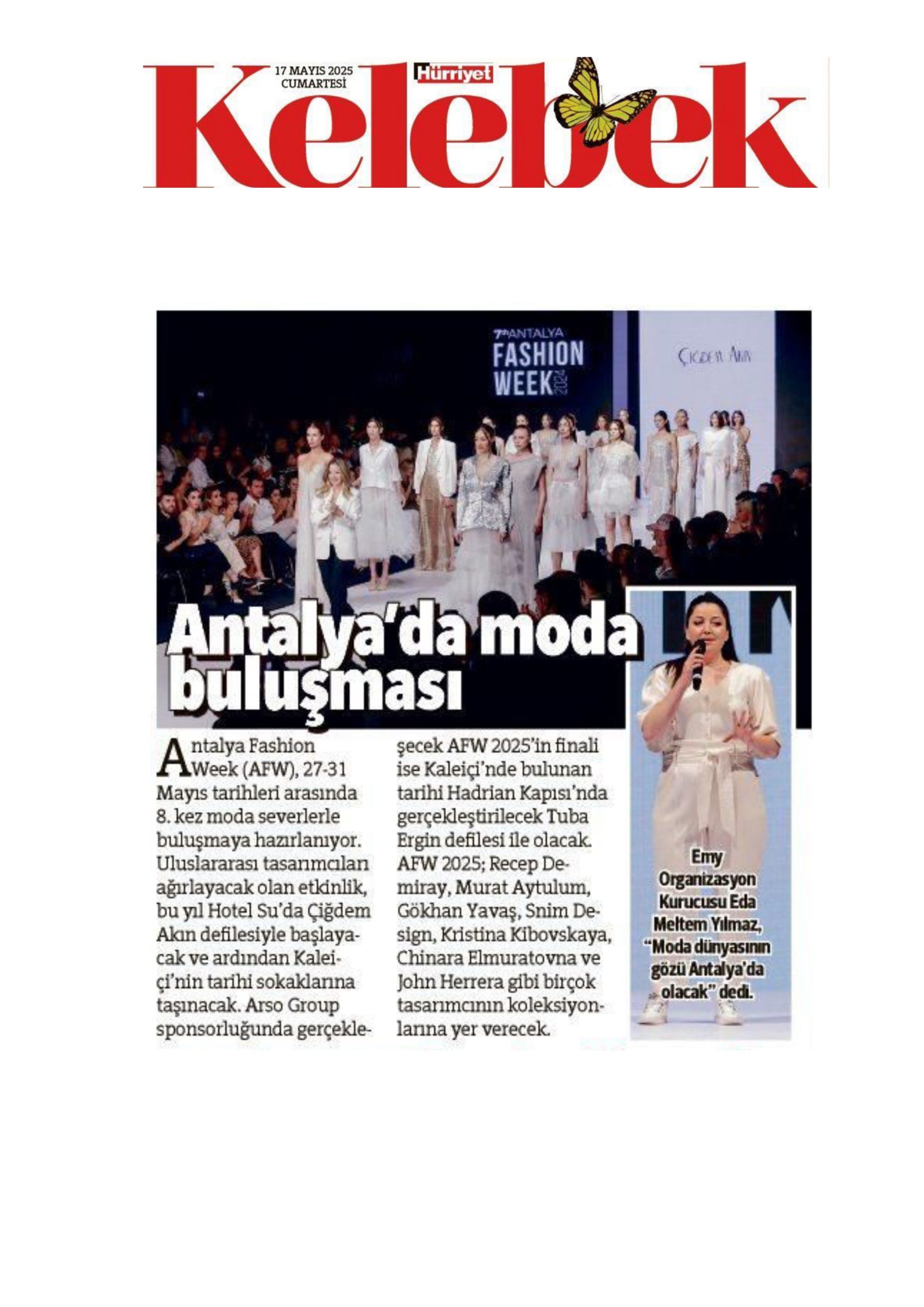 17 MAYIS 2025
CUMARTESİ

Hürriyet

Kelebek

7th ANTALYA
FASHION
WEEK 2024

ÇİĞDEM AKIN

Antalya'da moda buluşması

Antalya Fashion Week (AFW), 27-31 Mayıs tarihleri arasında 8. kez moda severlerle buluşmaya hazırlanıyor. Uluslararası tasarımcıları ağırlayacak olan etkinlik, bu yıl Hotel Su'da Çiğdem Akın defilesiyle başlayacak ve ardından Kaleiçi'nin tarihi sokaklarına taşınacak. Arso Group sponsorluğunda gerçekleşecek AFW 2025'in finali ise Kaleiçi'nde bulunan tarihi Hadrian Kapısı'nda gerçekleştirilecek Tuba Ergin defilesi ile olacak. AFW 2025; Recep Demiray, Murat Aytulum, Gökhan Yavaş, Snim Design, Kristina Kibovskaya, Chinara Elmuratovna ve John Herrera gibi birçok tasarımcının koleksiyonlarına yer verecek.

Emy Organizasyon Kurucusu Eda Meltem Yılmaz, "Moda dünyasının gözü Antalya'da olacak" dedi.